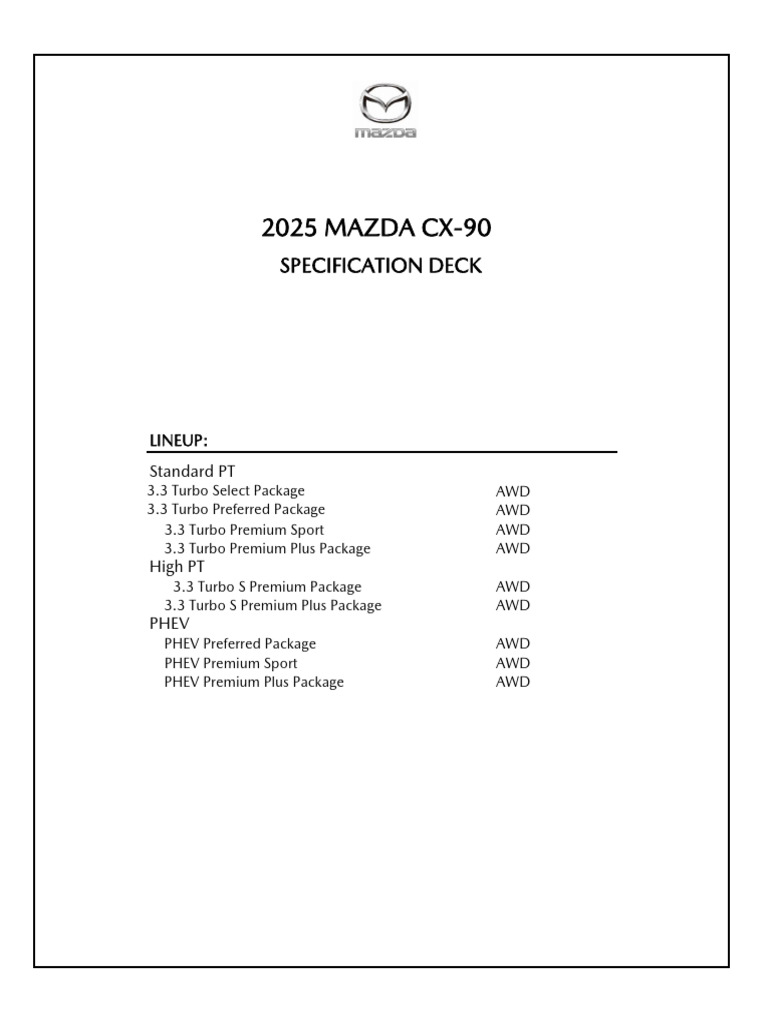 mazda

2025 MAZDA CX-90

SPECIFICATION DECK

LINEUP:

Standard PT
3.3 Turbo Select Package AWD
3.3 Turbo Preferred Package AWD
3.3 Turbo Premium Sport AWD
3.3 Turbo Premium Plus Package AWD
High PT
3.3 Turbo S Premium Package AWD
3.3 Turbo S Premium Plus Package AWD
PHEV
PHEV Preferred Package AWD
PHEV Premium Sport AWD
PHEV Premium Plus Package AWD